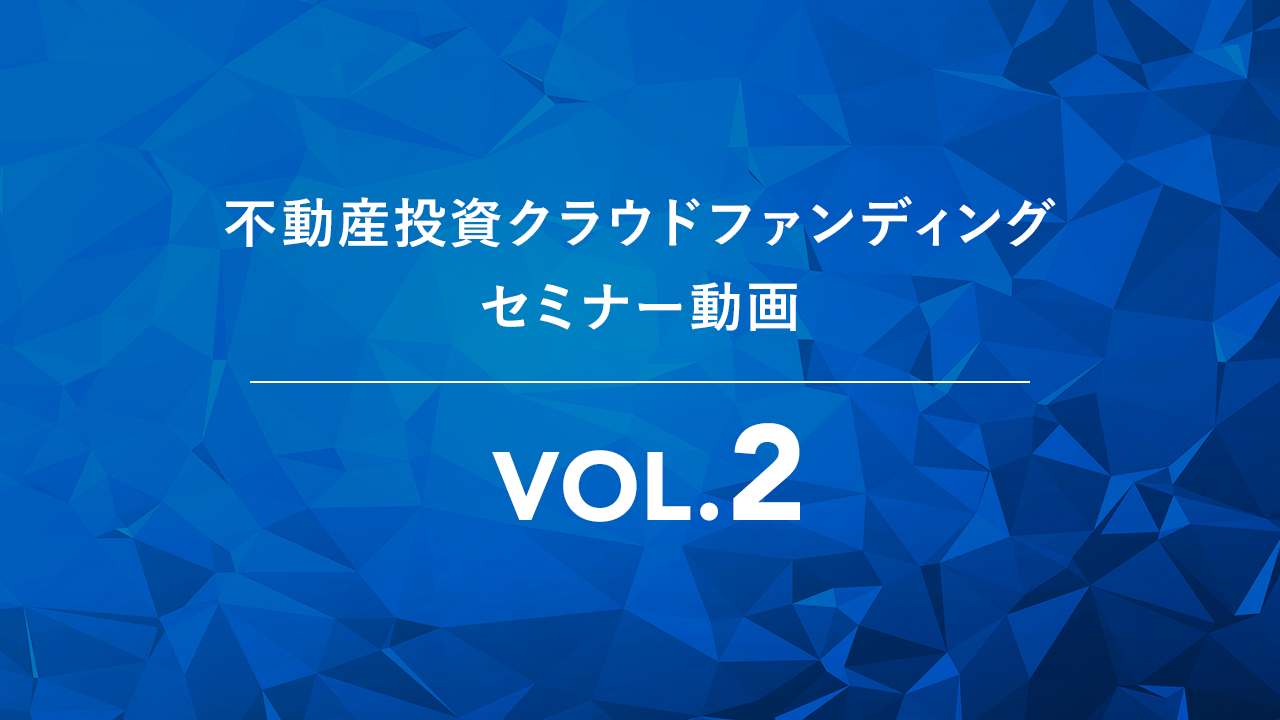 不動産投資クラウドファンディング
セミナー動画

VOL.2